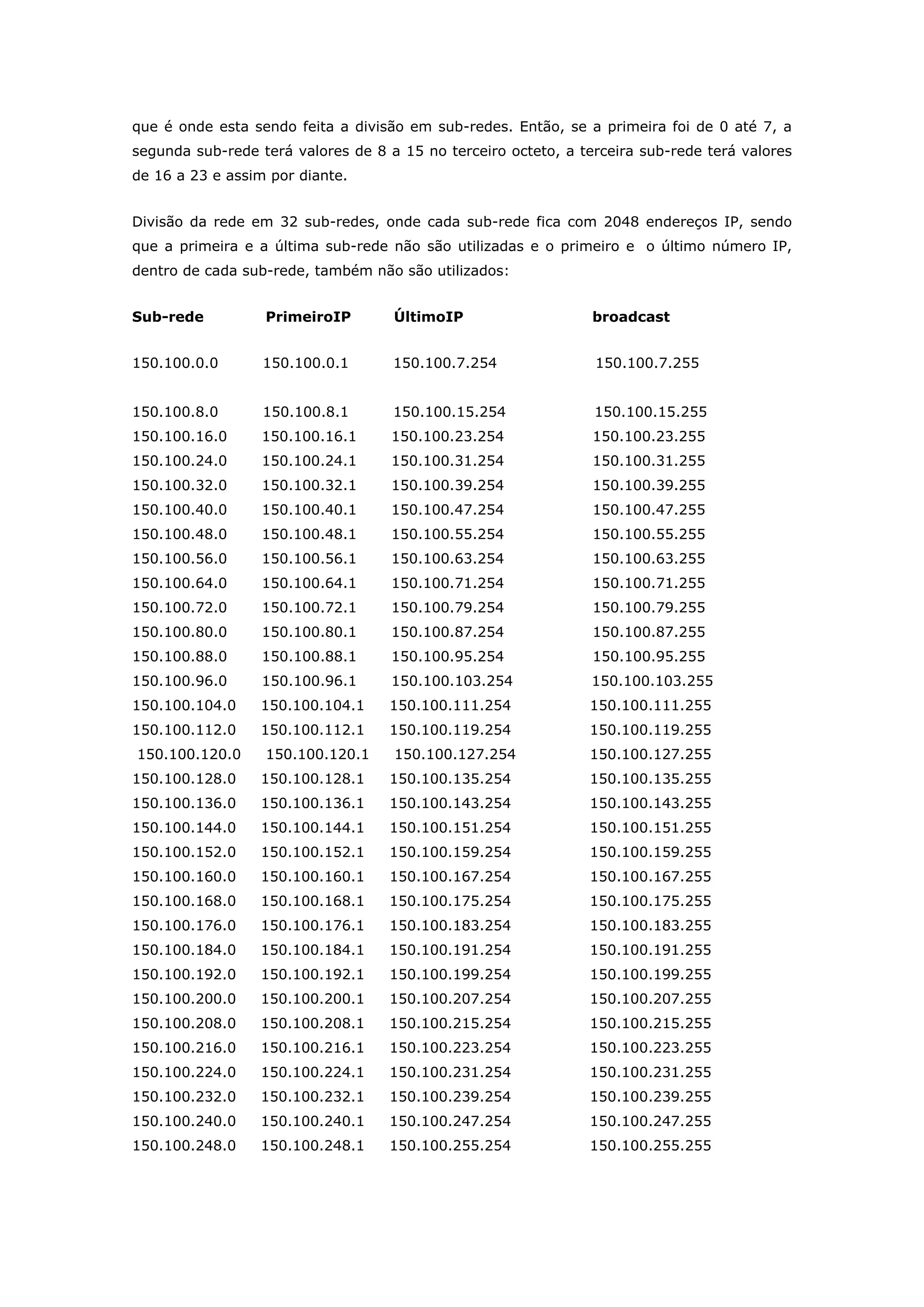 que é onde esta sendo feita a divisão em sub-redes. Então, se a primeira foi de 0 até 7, a segunda sub-rede terá valores de 8 a 15 no terceiro octeto, a terceira sub-rede terá valores de 16 a 23 e assim por diante.

Divisão da rede em 32 sub-redes, onde cada sub-rede fica com 2048 endereços IP, sendo que a primeira e a última sub-rede não são utilizadas e o primeiro e o último número IP, dentro de cada sub-rede, também não são utilizados:

| Sub-rede | PrimeiroIP | ÚltimoIP | broadcast |
|---|---|---|---|
| 150.100.0.0 | 150.100.0.1 | 150.100.7.254 | 150.100.7.255 |
| 150.100.8.0 | 150.100.8.1 | 150.100.15.254 | 150.100.15.255 |
| 150.100.16.0 | 150.100.16.1 | 150.100.23.254 | 150.100.23.255 |
| 150.100.24.0 | 150.100.24.1 | 150.100.31.254 | 150.100.31.255 |
| 150.100.32.0 | 150.100.32.1 | 150.100.39.254 | 150.100.39.255 |
| 150.100.40.0 | 150.100.40.1 | 150.100.47.254 | 150.100.47.255 |
| 150.100.48.0 | 150.100.48.1 | 150.100.55.254 | 150.100.55.255 |
| 150.100.56.0 | 150.100.56.1 | 150.100.63.254 | 150.100.63.255 |
| 150.100.64.0 | 150.100.64.1 | 150.100.71.254 | 150.100.71.255 |
| 150.100.72.0 | 150.100.72.1 | 150.100.79.254 | 150.100.79.255 |
| 150.100.80.0 | 150.100.80.1 | 150.100.87.254 | 150.100.87.255 |
| 150.100.88.0 | 150.100.88.1 | 150.100.95.254 | 150.100.95.255 |
| 150.100.96.0 | 150.100.96.1 | 150.100.103.254 | 150.100.103.255 |
| 150.100.104.0 | 150.100.104.1 | 150.100.111.254 | 150.100.111.255 |
| 150.100.112.0 | 150.100.112.1 | 150.100.119.254 | 150.100.119.255 |
| 150.100.120.0 | 150.100.120.1 | 150.100.127.254 | 150.100.127.255 |
| 150.100.128.0 | 150.100.128.1 | 150.100.135.254 | 150.100.135.255 |
| 150.100.136.0 | 150.100.136.1 | 150.100.143.254 | 150.100.143.255 |
| 150.100.144.0 | 150.100.144.1 | 150.100.151.254 | 150.100.151.255 |
| 150.100.152.0 | 150.100.152.1 | 150.100.159.254 | 150.100.159.255 |
| 150.100.160.0 | 150.100.160.1 | 150.100.167.254 | 150.100.167.255 |
| 150.100.168.0 | 150.100.168.1 | 150.100.175.254 | 150.100.175.255 |
| 150.100.176.0 | 150.100.176.1 | 150.100.183.254 | 150.100.183.255 |
| 150.100.184.0 | 150.100.184.1 | 150.100.191.254 | 150.100.191.255 |
| 150.100.192.0 | 150.100.192.1 | 150.100.199.254 | 150.100.199.255 |
| 150.100.200.0 | 150.100.200.1 | 150.100.207.254 | 150.100.207.255 |
| 150.100.208.0 | 150.100.208.1 | 150.100.215.254 | 150.100.215.255 |
| 150.100.216.0 | 150.100.216.1 | 150.100.223.254 | 150.100.223.255 |
| 150.100.224.0 | 150.100.224.1 | 150.100.231.254 | 150.100.231.255 |
| 150.100.232.0 | 150.100.232.1 | 150.100.239.254 | 150.100.239.255 |
| 150.100.240.0 | 150.100.240.1 | 150.100.247.254 | 150.100.247.255 |
| 150.100.248.0 | 150.100.248.1 | 150.100.255.254 | 150.100.255.255 |